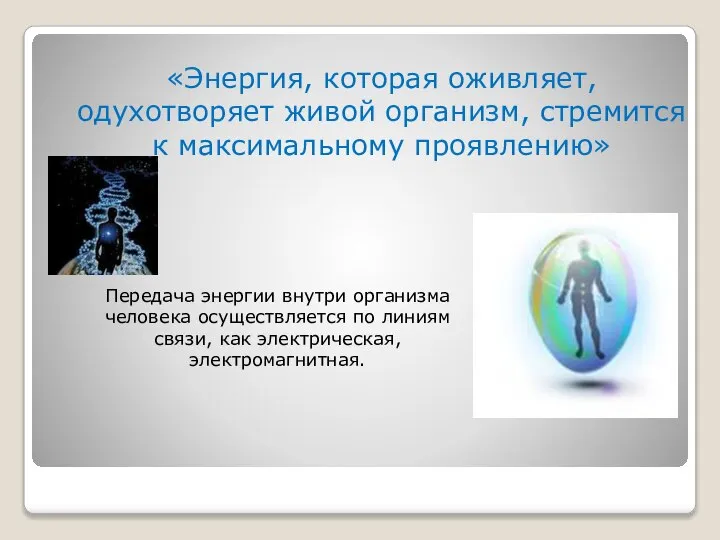 «Энергия, которая оживляет, одухотворяет живой организм, стремится к максимальному проявлению»

Передача энергии внутри организма человека осуществляется по линиям связи, как электрическая, электромагнитная.